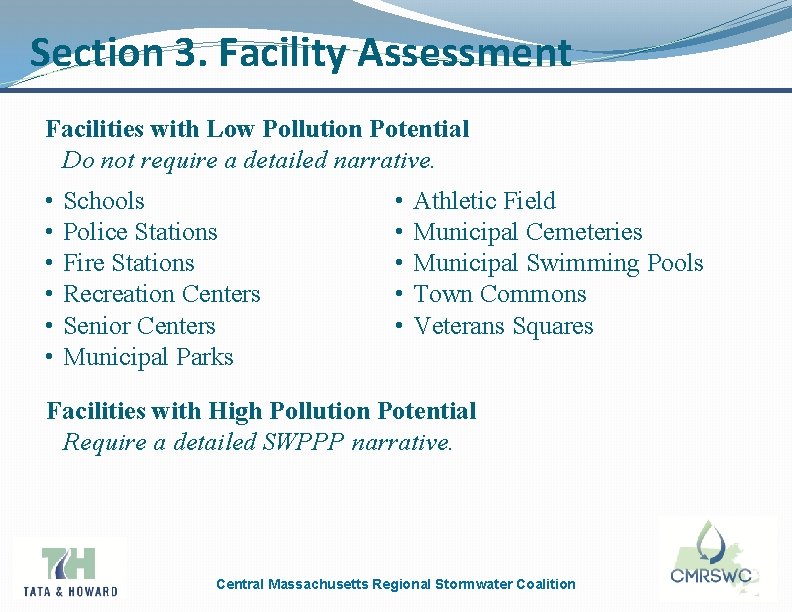 Section 3. Facility Assessment

Facilities with Low Pollution Potential
Do not require a detailed narrative.

• Schools
• Police Stations
• Fire Stations
• Recreation Centers
• Senior Centers
• Municipal Parks

• Athletic Field
• Municipal Cemeteries
• Municipal Swimming Pools
• Town Commons
• Veterans Squares

Facilities with High Pollution Potential
Require a detailed SWPPP narrative.

TH
TATA & HOWARD

Central Massachusetts Regional Stormwater Coalition

CMRSWC